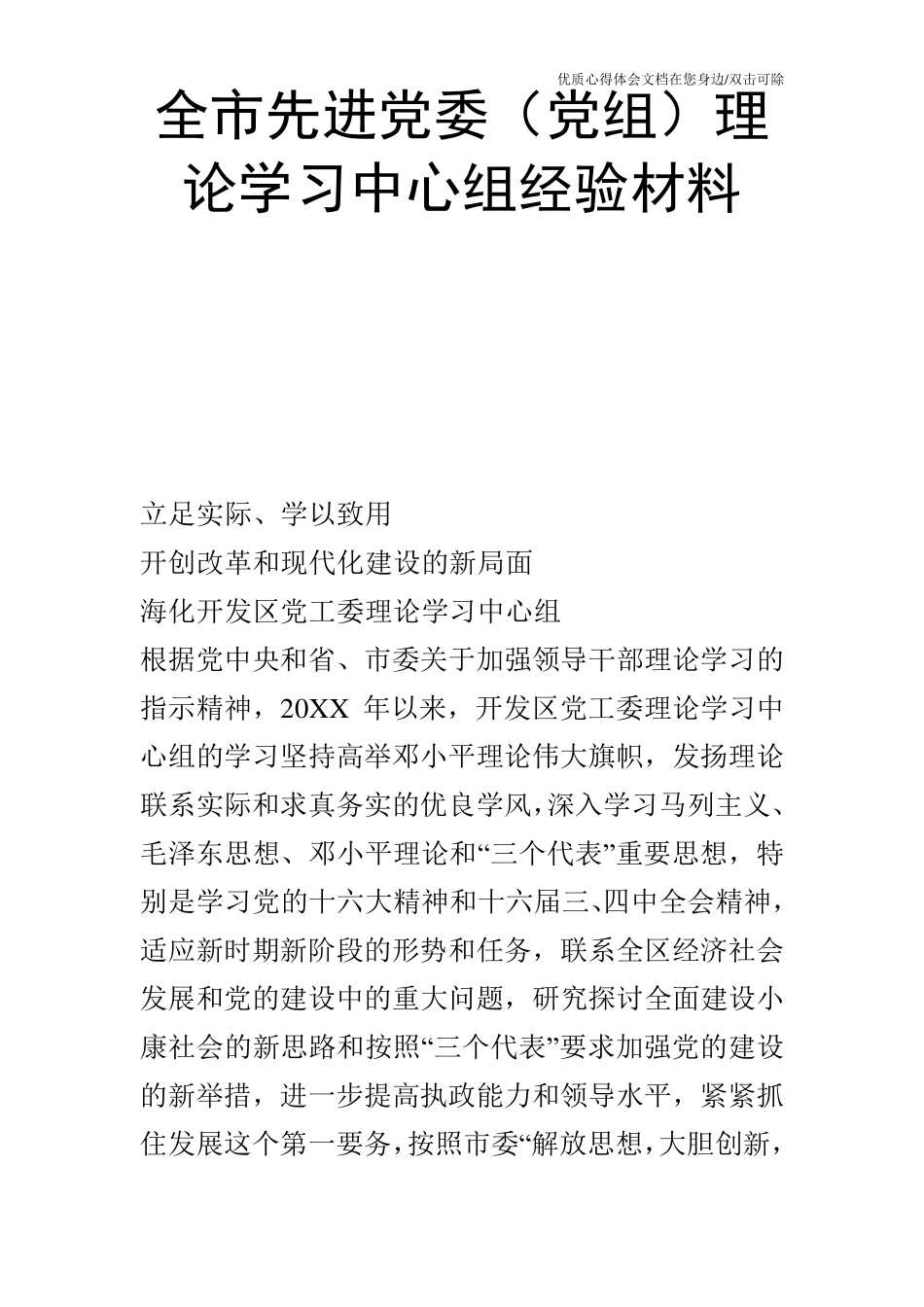 优质心得体会文档在您身边/双击可除

全市先进党委（党组）理论学习中心组经验材料

立足实际、学以致用

开创改革和现代化建设的新局面

海化开发区党工委理论学习中心组

根据党中央和省、市委关于加强领导干部理论学习的指示精神，20XX 年以来，开发区党工委理论学习中心组的学习坚持高举邓小平理论伟大旗帜，发扬理论联系实际和求真务实的优良学风，深入学习马列主义、毛泽东思想、邓小平理论和“三个代表”重要思想，特别是学习党的十六大精神和十六届三、四中全会精神，适应新时期新阶段的形势和任务，联系全区经济社会发展和党的建设中的重大问题，研究探讨全面建设小康社会的新思路和按照“三个代表”要求加强党的建设的新举措，进一步提高执政能力和领导水平，紧紧抓住发展这个第一要务，按照市委“解放思想，大胆创新，